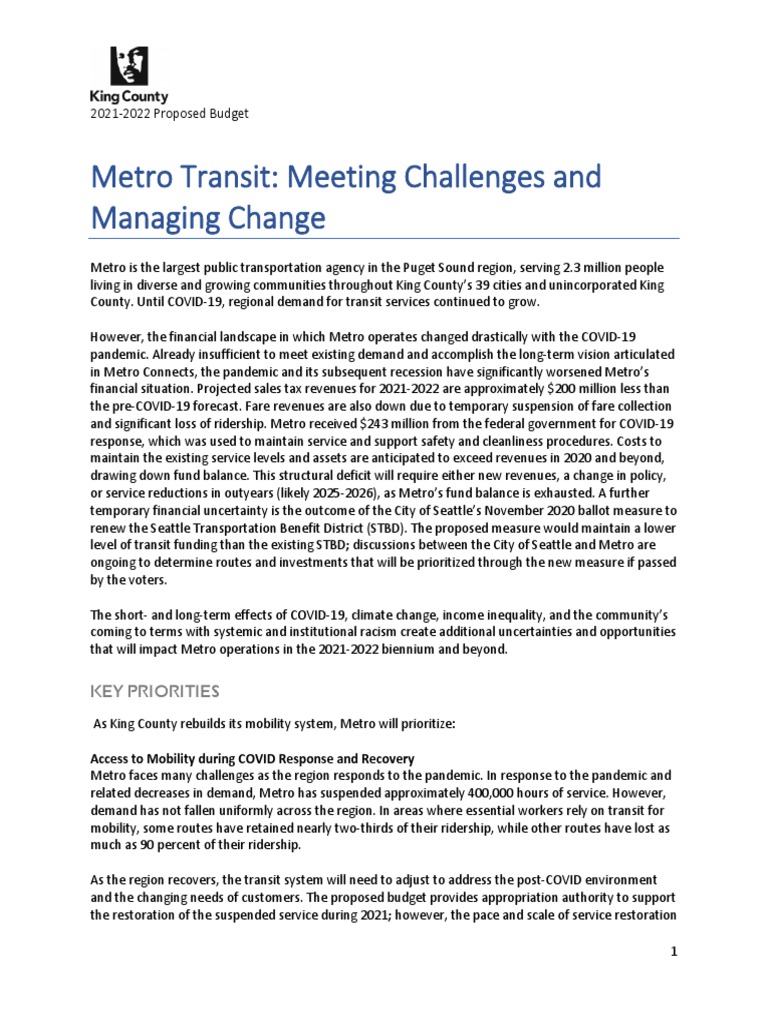 King County
2021-2022 Proposed Budget

Metro Transit: Meeting Challenges and Managing Change

Metro is the largest public transportation agency in the Puget Sound region, serving 2.3 million people living in diverse and growing communities throughout King County's 39 cities and unincorporated King County. Until COVID-19, regional demand for transit services continued to grow.

However, the financial landscape in which Metro operates changed drastically with the COVID-19 pandemic. Already insufficient to meet existing demand and accomplish the long-term vision articulated in Metro Connects, the pandemic and its subsequent recession have significantly worsened Metro's financial situation. Projected sales tax revenues for 2021-2022 are approximately $200 million less than the pre-COVID-19 forecast. Fare revenues are also down due to temporary suspension of fare collection and significant loss of ridership. Metro received $243 million from the federal government for COVID-19 response, which was used to maintain service and support safety and cleanliness procedures. Costs to maintain the existing service levels and assets are anticipated to exceed revenues in 2020 and beyond, drawing down fund balance. This structural deficit will require either new revenues, a change in policy, or service reductions in outyears (likely 2025-2026), as Metro's fund balance is exhausted. A further temporary financial uncertainty is the outcome of the City of Seattle's November 2020 ballot measure to renew the Seattle Transportation Benefit District (STBD). The proposed measure would maintain a lower level of transit funding than the existing STBD; discussions between the City of Seattle and Metro are ongoing to determine routes and investments that will be prioritized through the new measure if passed by the voters.

The short- and long-term effects of COVID-19, climate change, income inequality, and the community's coming to terms with systemic and institutional racism create additional uncertainties and opportunities that will impact Metro operations in the 2021-2022 biennium and beyond.

KEY PRIORITIES

As King County rebuilds its mobility system, Metro will prioritize:

Access to Mobility during COVID Response and Recovery
Metro faces many challenges as the region responds to the pandemic. In response to the pandemic and related decreases in demand, Metro has suspended approximately 400,000 hours of service. However, demand has not fallen uniformly across the region. In areas where essential workers rely on transit for mobility, some routes have retained nearly two-thirds of their ridership, while other routes have lost as much as 90 percent of their ridership.

As the region recovers, the transit system will need to adjust to address the post-COVID environment and the changing needs of customers. The proposed budget provides appropriation authority to support the restoration of the suspended service during 2021; however, the pace and scale of service restoration

1